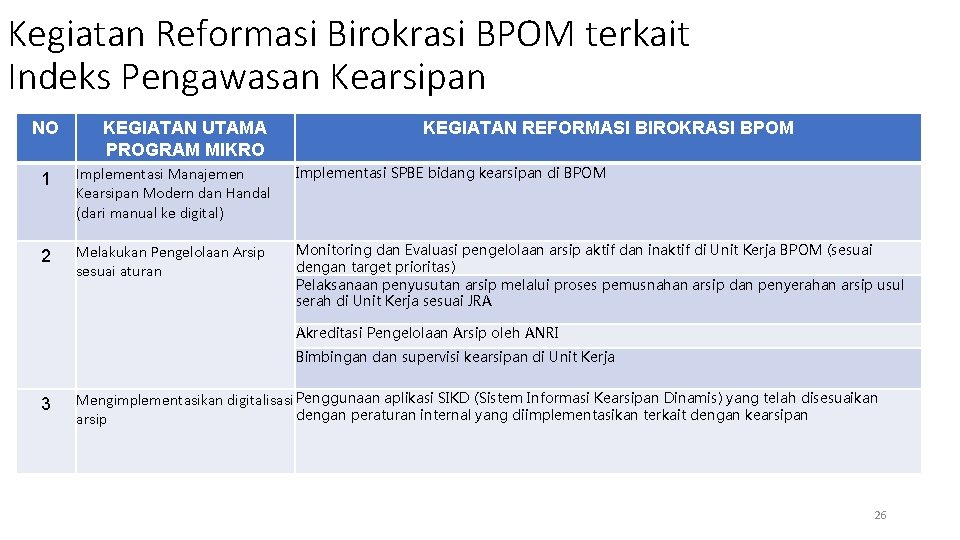 Kegiatan Reformasi Birokrasi BPOM terkait Indeks Pengawasan Kearsipan

| NO | KEGIATAN UTAMA PROGRAM MIKRO | KEGIATAN REFORMASI BIROKRASI BPOM |
|---|---|---|
| 1 | Implementasi Manajemen Kearsipan Modern dan Handal (dari manual ke digital) | Implementasi SPBE bidang kearsipan di BPOM |
| 2 | Melakukan Pengelolaan Arsip sesuai aturan | Monitoring dan Evaluasi pengelolaan arsip aktif dan inaktif di Unit Kerja BPOM (sesuai dengan target prioritas) |
| | | Pelaksanaan penyusutan arsip melalui proses pemusnahan arsip dan penyerahan arsip usul serah di Unit Kerja sesuai JRA |
| | | Akreditasi Pengelolaan Arsip oleh ANRI |
| | | Bimbingan dan supervisi kearsipan di Unit Kerja |
| 3 | Mengimplementasikan digitalisasi arsip | Penggunaan aplikasi SIKD (Sistem Informasi Kearsipan Dinamis) yang telah disesuaikan dengan peraturan internal yang diimplementasikan terkait dengan kearsipan |

26